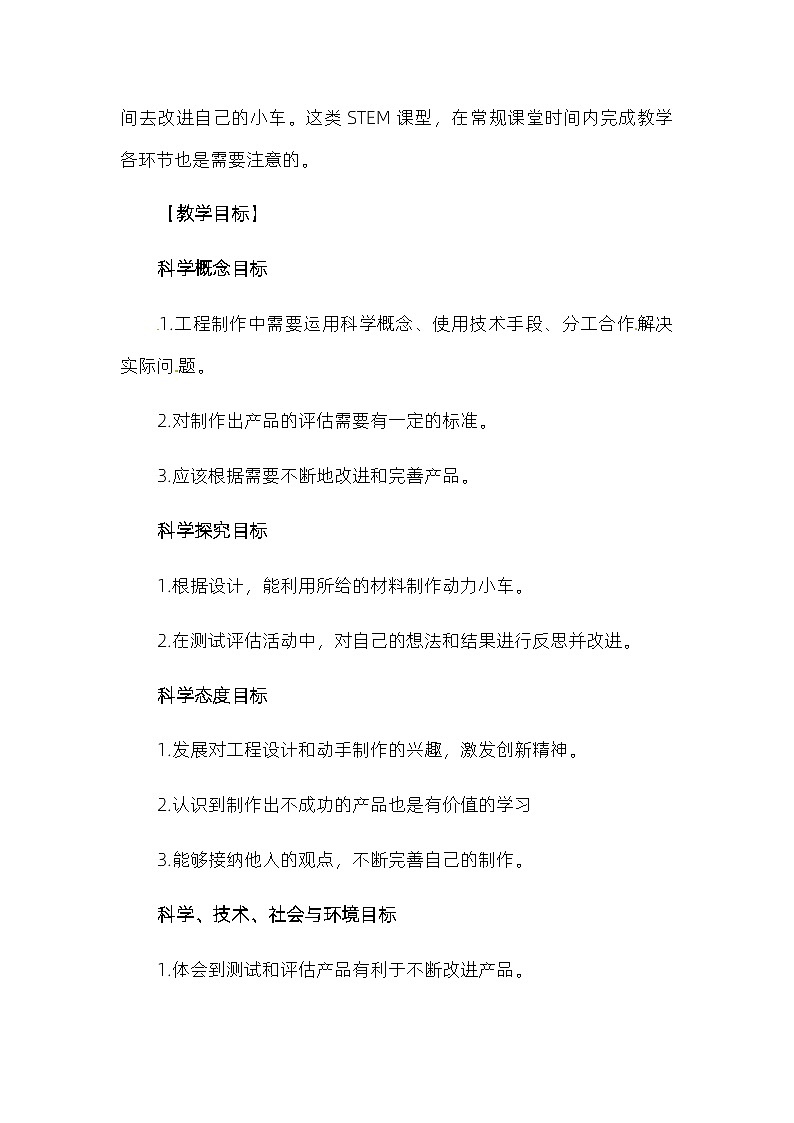 间去改进自己的小车。这类 STEM 课型，在常规课堂时间内完成教学各环节也是需要注意的。

【教学目标】

科学概念目标

.1.工程制作中需要运用科学概念、使用技术手段、分工合作.解决实际问.题。

2.对制作出产品的评估需要有一定的标准。

3.应该根据需要不断地改进和完善产品。

科学探究目标

1.根据设计，能利用所给的材料制作动力小车。

2.在测试评估活动中，对自己的想法和结果进行反思并改进。

科学态度目标

1.发展对工程设计和动手制作的兴趣，激发创新精神。

2.认识到制作出不成功的产品也是有价值的学习

3.能够接纳他人的观点，不断完善自己的制作。

科学、技术、社会与环境目标

1.体会到测试和评估产品有利于不断改进产品。